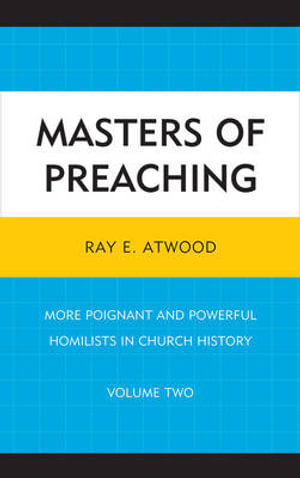 MASTERS OF PREACHING

RAY E. ATWOOD

MORE POIGNANT AND POWERFUL HOMILISTS IN CHURCH HISTORY

VOLUME TWO